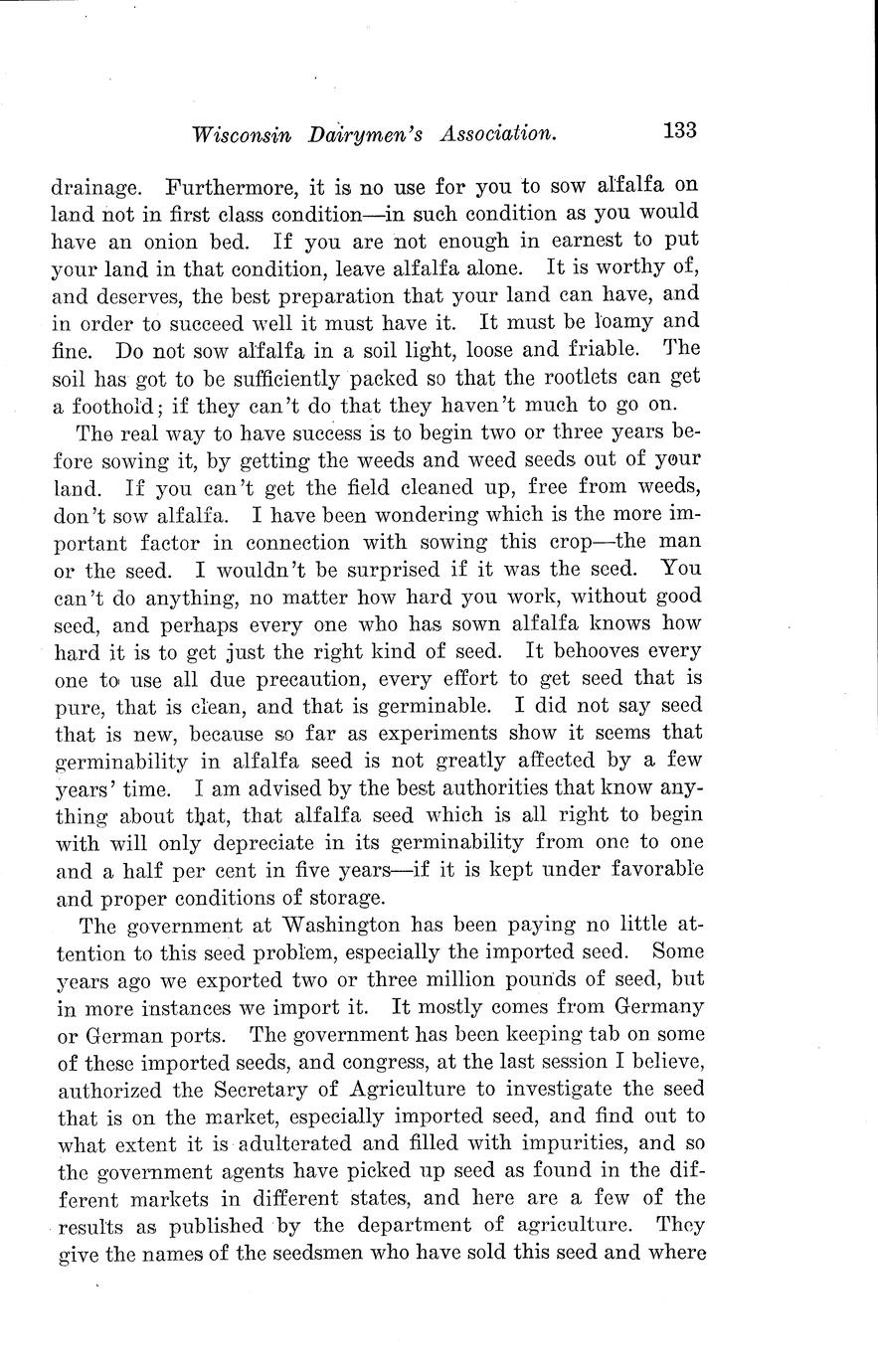 Wisconsin Dairymen's Association. 133

drainage. Furthermore, it is no use for you to sow alfalfa on land not in first class condition—in such condition as you would have an onion bed. If you are not enough in earnest to put your land in that condition, leave alfalfa alone. It is worthy of, and deserves, the best preparation that your land can have, and in order to succeed well it must have it. It must be loamy and fine. Do not sow alfalfa in a soil light, loose and friable. The soil has got to be sufficiently packed so that the rootlets can get a foothold; if they can't do that they haven't much to go on.

The real way to have success is to begin two or three years before sowing it, by getting the weeds and weed seeds out of your land. If you can't get the field cleaned up, free from weeds, don't sow alfalfa. I have been wondering which is the more important factor in connection with sowing this crop—the man or the seed. I wouldn't be surprised if it was the seed. You can't do anything, no matter how hard you work, without good seed, and perhaps every one who has sown alfalfa knows how hard it is to get just the right kind of seed. It behooves every one to use all due precaution, every effort to get seed that is pure, that is clean, and that is germinable. I did not say seed that is new, because so far as experiments show it seems that germinability in alfalfa seed is not greatly affected by a few years' time. I am advised by the best authorities that know anything about that, that alfalfa seed which is all right to begin with will only depreciate in its germinability from one to one and a half per cent in five years—if it is kept under favorable and proper conditions of storage.

The government at Washington has been paying no little attention to this seed problem, especially the imported seed. Some years ago we exported two or three million pounds of seed, but in more instances we import it. It mostly comes from Germany or German ports. The government has been keeping tab on some of these imported seeds, and congress, at the last session I believe, authorized the Secretary of Agriculture to investigate the seed that is on the market, especially imported seed, and find out to what extent it is adulterated and filled with impurities, and so the government agents have picked up seed as found in the different markets in different states, and here are a few of the results as published by the department of agriculture. They give the names of the seedsmen who have sold this seed and where